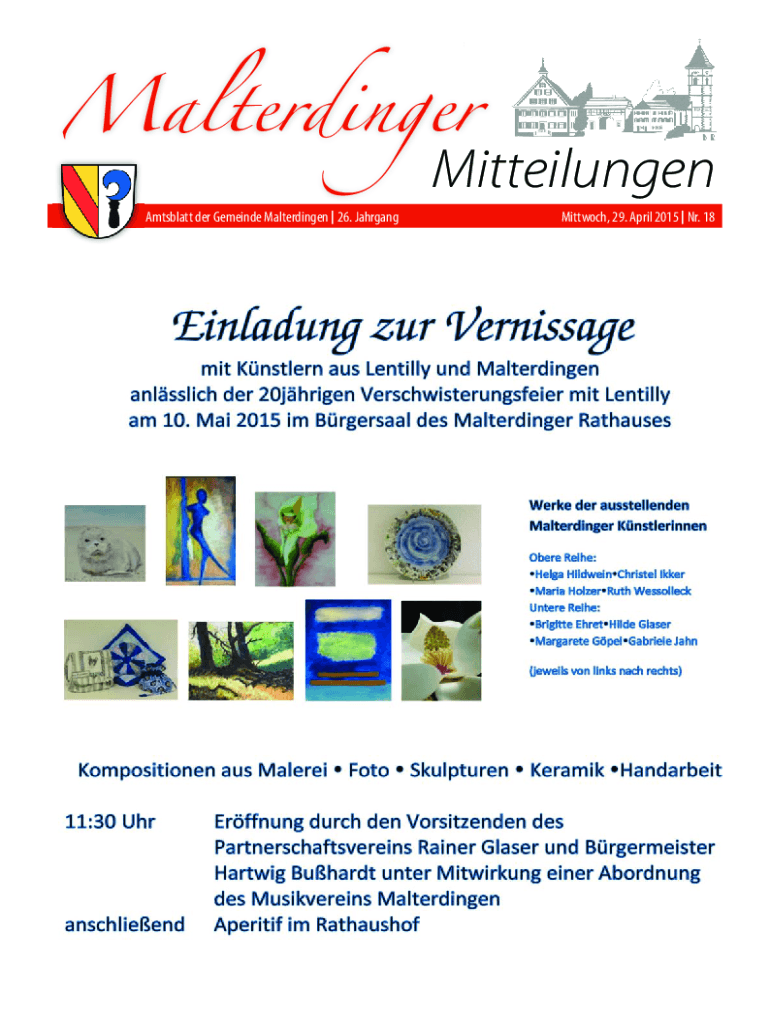 Malterdinger
Mitteilungen

Amtsblatt der Gemeinde Malterdingen | 26. Jahrgang

Mittwoch, 29. April 2015 | Nr. 18

Einladung zur Vernissage

mit Künstlern aus Lentilly und Malterdingen anlässlich der 20jährigen Verschwisterungsfeier mit Lentilly am 10. Mai 2015 im Bürgersaal des Malterdinger Rathauses

Werke der ausstellenden Malterdinger Künstlerinnen

Obere Reihe:
•Helga Hildwein•Christel Ikker
•Maria Holzer•Ruth Wessolleck
Untere Reihe:
•Brigitte Ehret•Hilde Glaser
•Margarete Göpel•Gabriele Jahn

(jeweils von links nach rechts)

Kompositionen aus Malerei • Foto • Skulpturen • Keramik •Handarbeit

11:30 Uhr Eröffnung durch den Vorsitzenden des Partnerschaftsvereins Rainer Glaser und Bürgermeister Hartwig Bußhardt unter Mitwirkung einer Abordnung des Musikvereins Malterdingen

anschließend Aperitif im Rathaushof